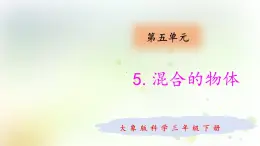 第五单元

5. 混合的物体

大象版科学三年级下册